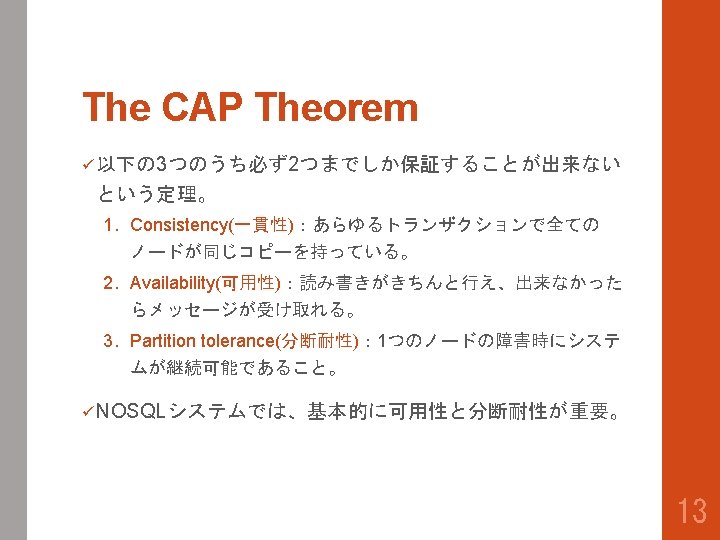 The CAP Theorem

✓以下の3つのうち必ず2つまでしか保証することが出来ないという定理。

1. Consistency(一貫性)：あらゆるトランザクションで全てのノードが同じコピーを持っている。
2. Availability(可用性)：読み書きがきちんと行え、出来なかったらメッセージが受け取れる。
3. Partition tolerance(分断耐性)：1つのノードの障害時にシステムが継続可能であること。

✓NOSQLシステムでは、基本的に可用性と分断耐性が重要。

13